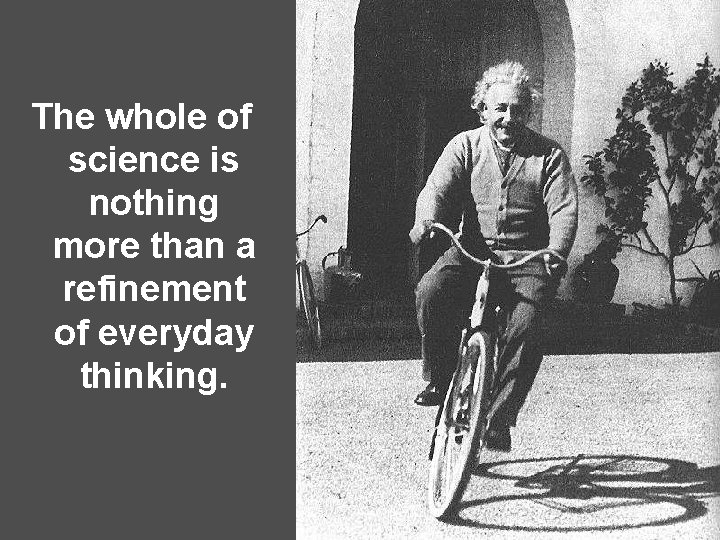 The whole of science is nothing more than a refinement of everyday thinking.